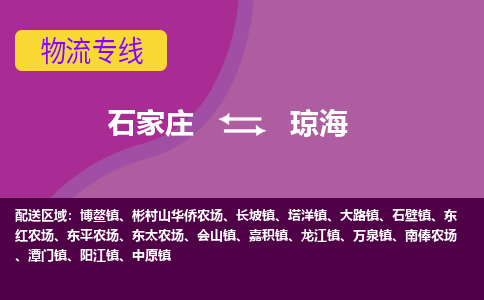 物流专线

石家庄 琼海

配送区域：博鳌镇、彬村山华侨农场、长坡镇、塔洋镇、大路镇、石壁镇、东红农场、东平农场、东太农场、会山镇、嘉积镇、龙江镇、万泉镇、南俸农场、潭门镇、阳江镇、中原镇